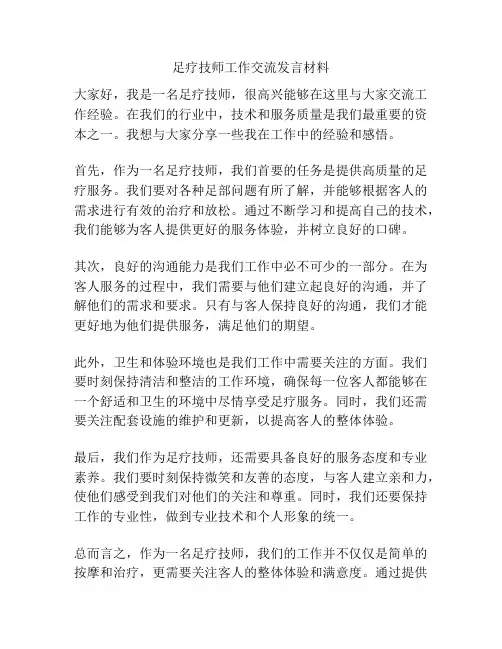 足疗技师工作交流发言材料

大家好，我是一名足疗技师，很高兴能够在这里与大家交流工作经验。在我们的行业中，技术和服务质量是我们最重要的资本之一。我想与大家分享一些我在工作中的经验和感悟。

首先，作为一名足疗技师，我们首要的任务是提供高质量的足疗服务。我们要对各种足部问题有所了解，并能够根据客人的需求进行有效的治疗和放松。通过不断学习和提高自己的技术，我们能够为客人提供更好的服务体验，并树立良好的口碑。

其次，良好的沟通能力是我们工作中必不可少的一部分。在为客人服务的过程中，我们需要与他们建立起良好的沟通，并了解他们的需求和要求。只有与客人保持良好的沟通，我们才能更好地为他们提供服务，满足他们的期望。

此外，卫生和体验环境也是我们工作中需要关注的方面。我们要时刻保持清洁和整洁的工作环境，确保每一位客人都能够在一个舒适和卫生的环境中尽情享受足疗服务。同时，我们还需要关注配套设施的维护和更新，以提高客人的整体体验。

最后，我们作为足疗技师，还需要具备良好的服务态度和专业素养。我们要时刻保持微笑和友善的态度，与客人建立亲和力，使他们感受到我们对他们的关注和尊重。同时，我们还要保持工作的专业性，做到专业技术和个人形象的统一。

总而言之，作为一名足疗技师，我们的工作并不仅仅是简单的按摩和治疗，更需要关注客人的整体体验和满意度。通过提供